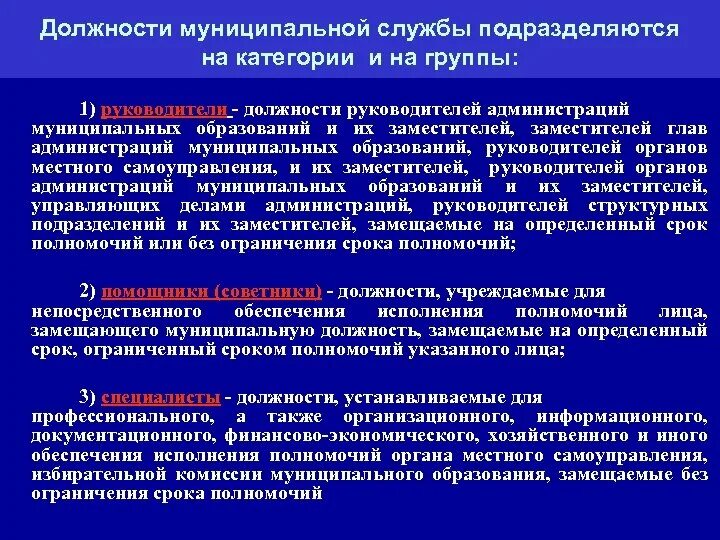 Должности муниципальной службы подразделяются на категории и на группы:

1) руководители - должности руководителей администраций муниципальных образований и их заместителей, заместителей глав администраций муниципальных образований, руководителей органов местного самоуправления, и их заместителей, руководителей органов администраций муниципальных образований и их заместителей, управляющих делами администраций, руководителей структурных подразделений и их заместителей, замещаемые на определенный срок полномочий или без ограничения срока полномочий;

2) помощники (советники) - должности, учреждаемые для непосредственного обеспечения исполнения полномочий лица, замещающего муниципальную должность, замещаемые на определенный срок, ограниченный сроком полномочий указанного лица;

3) специалисты - должности, устанавливаемые для профессионального, а также организационного, информационного, документационного, финансово-экономического, хозяйственного и иного обеспечения исполнения полномочий органа местного самоуправления, избирательной комиссии муниципального образования, замещаемые без ограничения срока полномочий